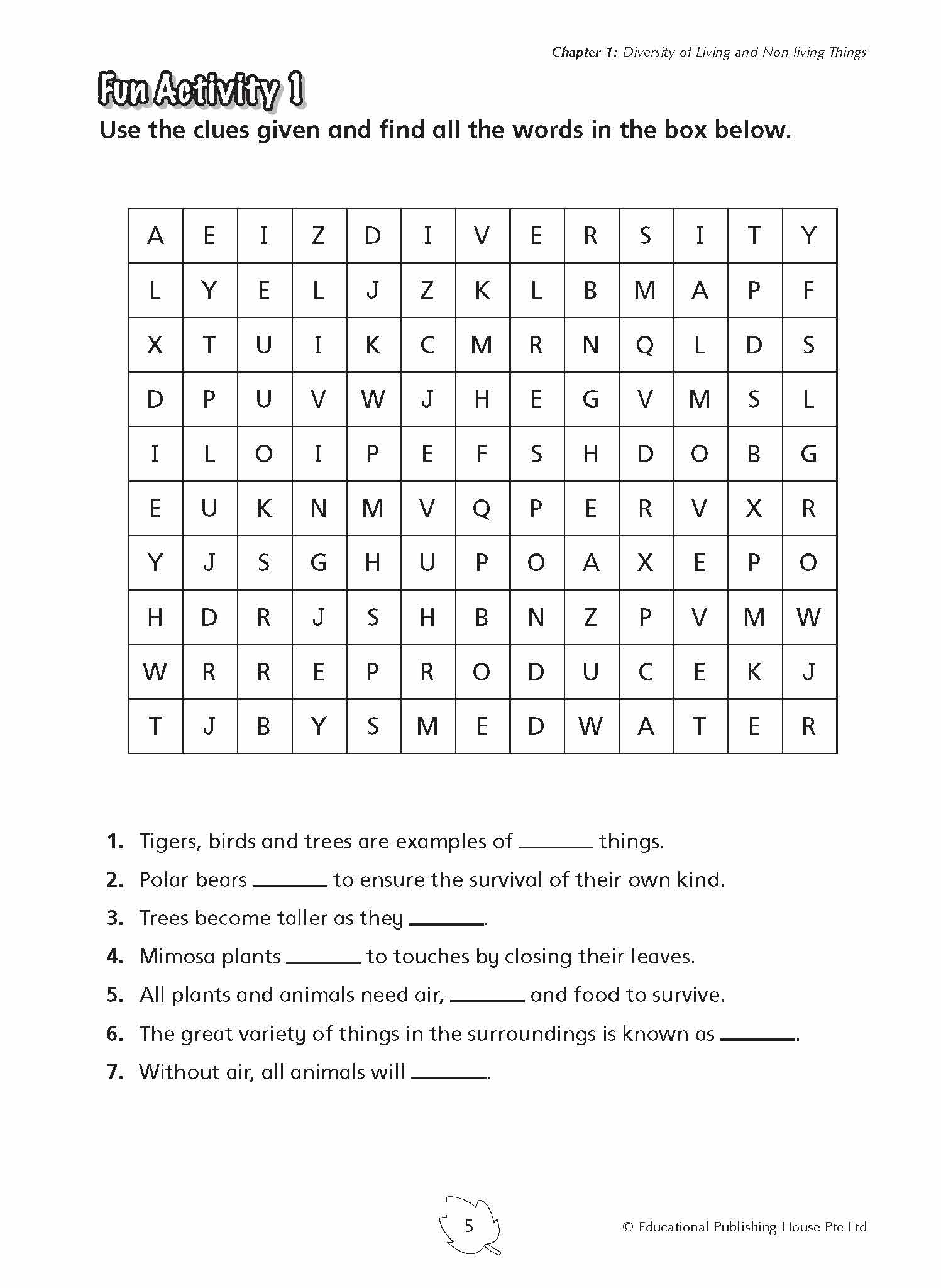 Chapter 1: Diversity of Living and Non-living Things

Fun Activity 1

Use the clues given and find all the words in the box below.

| A | E | I | Z | D | I | V | E | R | S | I | T | Y |
|---|---|---|---|---|---|---|---|---|---|---|---|---|
| L | Y | E | L | J | Z | K | L | B | M | A | P | F |
| X | T | U | I | K | C | M | R | N | Q | L | D | S |
| D | P | U | V | W | J | H | E | G | V | M | S | L |
| I | L | O | I | P | E | F | S | H | D | O | B | G |
| E | U | K | N | M | V | Q | P | E | R | V | X | R |
| Y | J | S | G | H | U | P | O | A | X | E | P | O |
| H | D | R | J | S | H | B | N | Z | P | V | M | W |
| W | R | R | E | P | R | O | D | U | C | E | K | J |
| T | J | B | Y | S | M | E | D | W | A | T | E | R |

1. Tigers, birds and trees are examples of ______ things.
2. Polar bears ______ to ensure the survival of their own kind.
3. Trees become taller as they ______.
4. Mimosa plants ______ to touches by closing their leaves.
5. All plants and animals need air, ______ and food to survive.
6. The great variety of things in the surroundings is known as ______.
7. Without air, all animals will ______.

5

© Educational Publishing House Pte Ltd